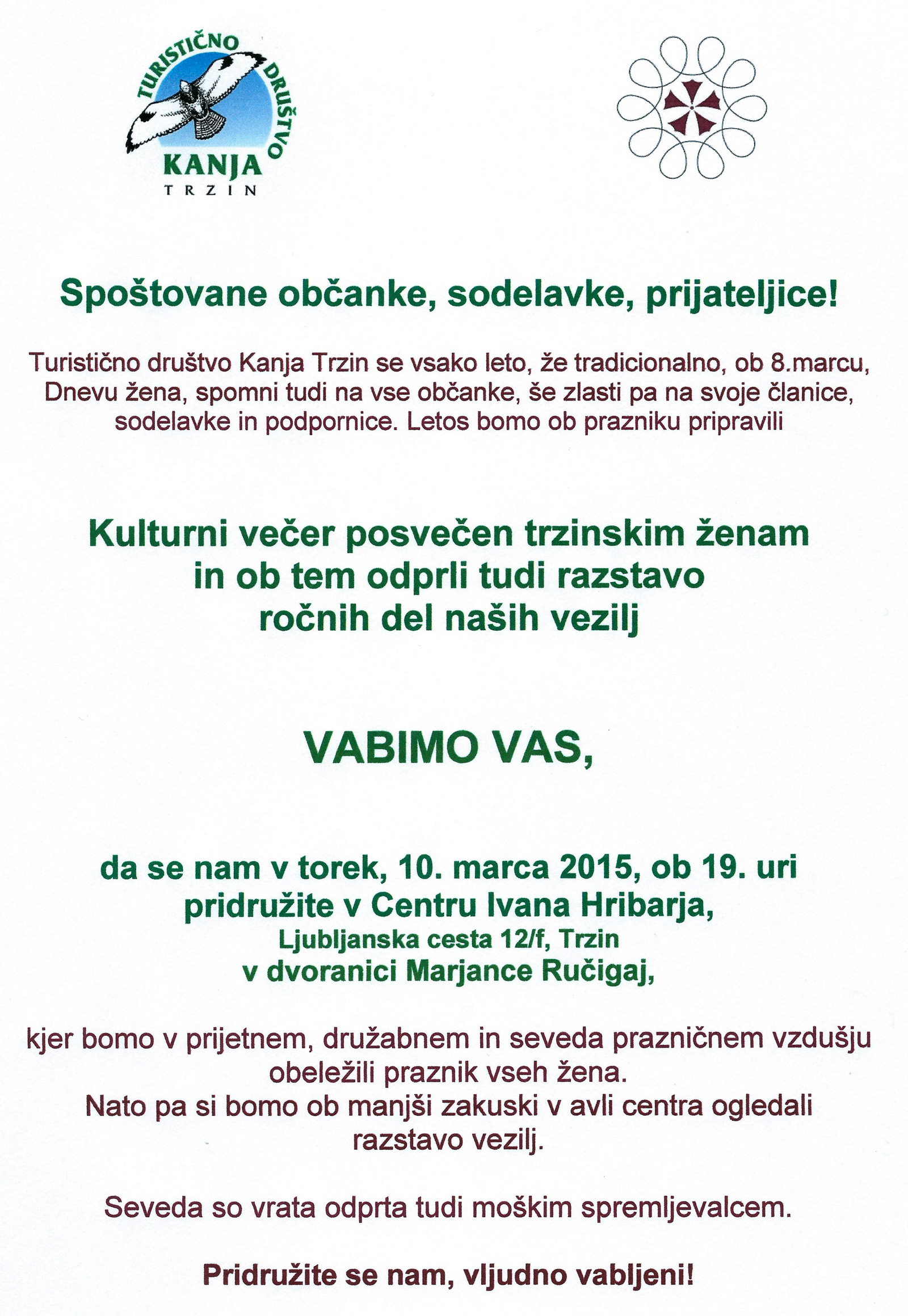 TURISTIČNO DRUŠTVO
KANJA
TRZIN

Spoštovane občanke, sodelavke, prijateljice!

Turistično društvo Kanja Trzin se vsako leto, že tradicionalno, ob 8.marcu, Dnevu žena, spomni tudi na vse občanke, še zlasti pa na svoje članice, sodelavke in podpornice. Letos bomo ob prazniku pripravili

Kulturni večer posvečen trzinskim ženam in ob tem odprli tudi razstavo ročnih del naših vezilj

VABIMO VAS,

da se nam v torek, 10. marca 2015, ob 19. uri pridružite v Centru Ivana Hribarja,
Ljubljanska cesta 12/f, Trzin
v dvoranici Marjance Ručigaj,

kjer bomo v prijetnem, družabnem in seveda prazničnem vzdušju obeležili praznik vseh žena.
Nato pa si bomo ob manjši zakuski v avli centra ogledali razstavo vezilj.

Seveda so vrata odprta tudi moškim spremljevalcem.

Pridružite se nam, vljudno vabljeni!